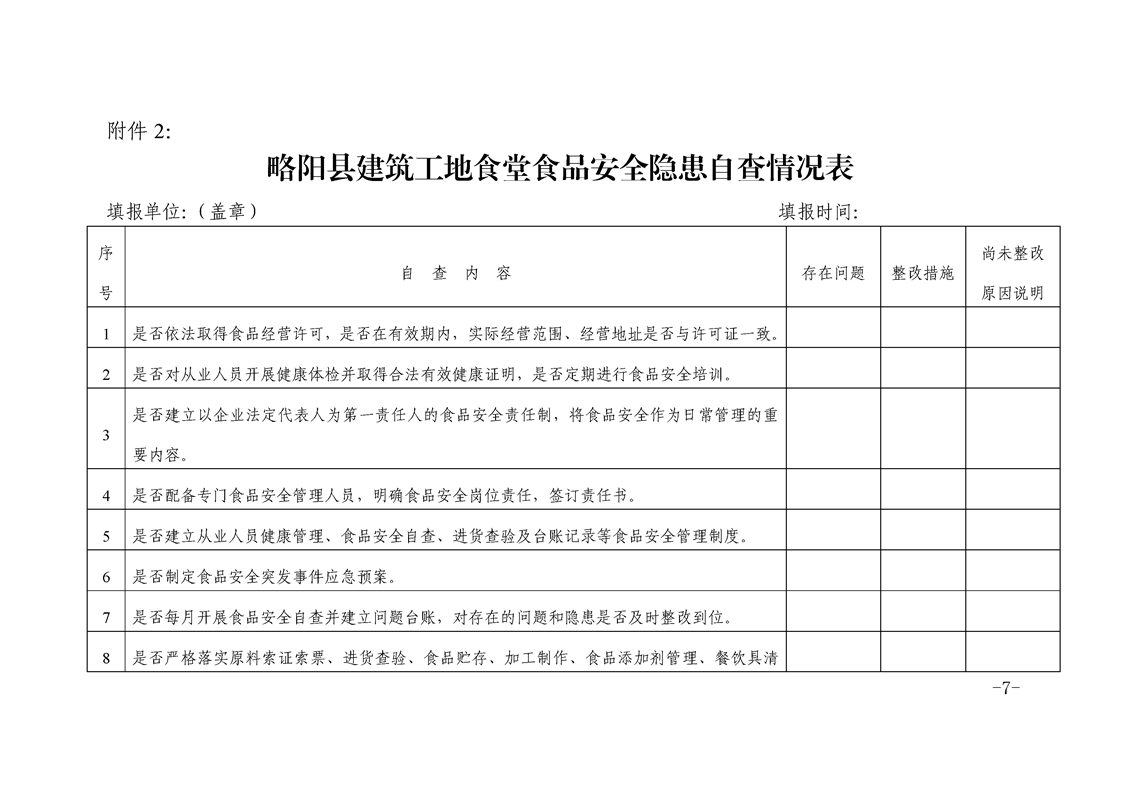 附件 2:

略阳县建筑工地食堂食品安全隐患自查情况表

填报单位:（盖章）　　　　　　　　　　　　　　　　填报时间:

| 序号 | 自 查 内 容 | 存在问题 | 整改措施 | 尚未整改原因说明 |
|---|---|---|---|---|
| 1 | 是否依法取得食品经营许可，是否在有效期内，实际经营范围、经营地址是否与许可证一致。 | | | |
| 2 | 是否对从业人员开展健康体检并取得合法有效健康证明，是否定期进行食品安全培训。 | | | |
| 3 | 是否建立以企业法定代表人为第一责任人的食品安全责任制，将食品安全作为日常管理的重要内容。 | | | |
| 4 | 是否配备专门食品安全管理人员，明确食品安全岗位责任，签订责任书。 | | | |
| 5 | 是否建立从业人员健康管理、食品安全自查、进货查验及台账记录等食品安全管理制度。 | | | |
| 6 | 是否制定食品安全突发事件应急预案。 | | | |
| 7 | 是否每月开展食品安全自查并建立问题台账，对存在的问题和隐患是否及时整改到位。 | | | |
| 8 | 是否严格落实原料索证索票、进货查验、食品贮存、加工制作、食品添加剂管理、餐饮具清 | | | |

-7-